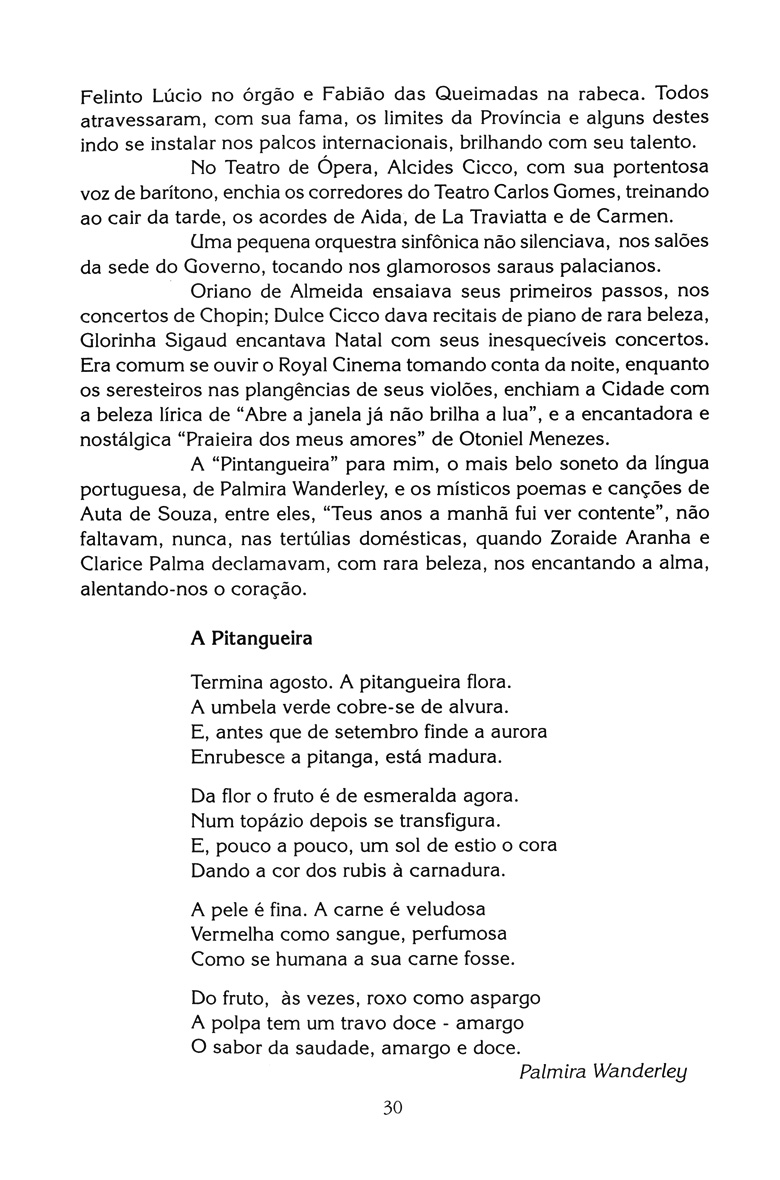 Felinto Lúcio no órgão e Fabião das Queimadas na rabeca. Todos atravessaram, com sua fama, os limites da Província e alguns destes indo se instalar nos palcos internacionais, brilhando com seu talento.

No Teatro de Ópera, Alcides Cicco, com sua portentosa voz de barítono, enchia os corredores do Teatro Carlos Gomes, treinando ao cair da tarde, os acordes de Aida, de La Traviatta e de Carmen.

Uma pequena orquestra sinfônica não silenciava, nos salões da sede do Governo, tocando nos glamorosos saraus palacianos.

Oriano de Almeida ensaiava seus primeiros passos, nos concertos de Chopin; Dulce Cicco dava recitais de piano de rara beleza, Glorinha Sigaud encantava Natal com seus inesquecíveis concertos. Era comum se ouvir o Royal Cinema tomando conta da noite, enquanto os seresteiros nas plangências de seus violões, enchiam a Cidade com a beleza lírica de "Abre a janela já não brilha a lua", e a encantadora e nostálgica "Praieira dos meus amores" de Otoniel Menezes.

A "Pintangueira" para mim, o mais belo soneto da língua portuguesa, de Palmira Wanderley, e os místicos poemas e canções de Auta de Souza, entre eles, "Teus anos a manhã fui ver contente", não faltavam, nunca, nas tertúlias domésticas, quando Zoraide Aranha e Clarice Palma declamavam, com rara beleza, nos encantando a alma, alentando-nos o coração.

A Pitangueira

Termina agosto. A pitangueira flora.
A umbela verde cobre-se de alvura.
E, antes que de setembro finde a aurora
Enrubesce a pitanga, está madura.

Da flor o fruto é de esmeralda agora.
Num topázio depois se transfigura.
E, pouco a pouco, um sol de estio o cora
Dando a cor dos rubis à carnadura.

A pele é fina. A carne é veludosa
Vermelha como sangue, perfumosa
Como se humana a sua carne fosse.

Do fruto, às vezes, roxo como aspargo
A polpa tem um travo doce - amargo
O sabor da saudade, amargo e doce.

Palmira Wanderley

30